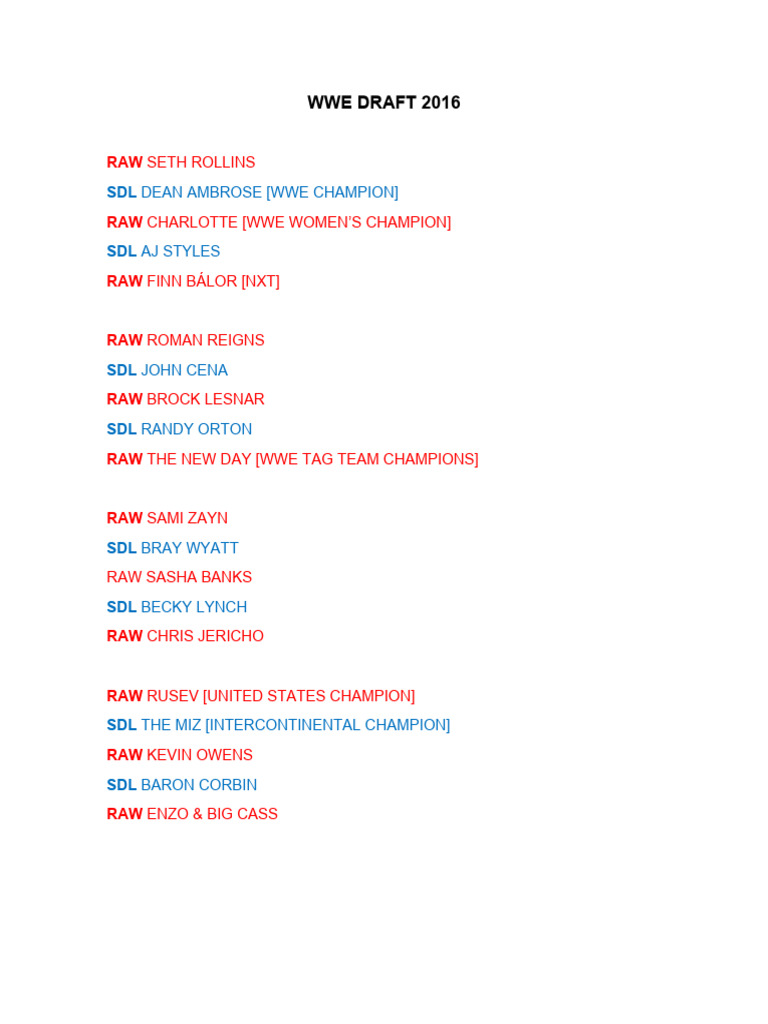 WWE DRAFT 2016

RAW SETH ROLLINS
SDL DEAN AMBROSE [WWE CHAMPION]
RAW CHARLOTTE [WWE WOMEN'S CHAMPION]
SDL AJ STYLES
RAW FINN BÁLOR [NXT]

RAW ROMAN REIGNS
SDL JOHN CENA
RAW BROCK LESNAR
SDL RANDY ORTON
RAW THE NEW DAY [WWE TAG TEAM CHAMPIONS]

RAW SAMI ZAYN
SDL BRAY WYATT
RAW SASHA BANKS
SDL BECKY LYNCH
RAW CHRIS JERICHO

RAW RUSEV [UNITED STATES CHAMPION]
SDL THE MIZ [INTERCONTINENTAL CHAMPION]
RAW KEVIN OWENS
SDL BARON CORBIN
RAW ENZO & BIG CASS